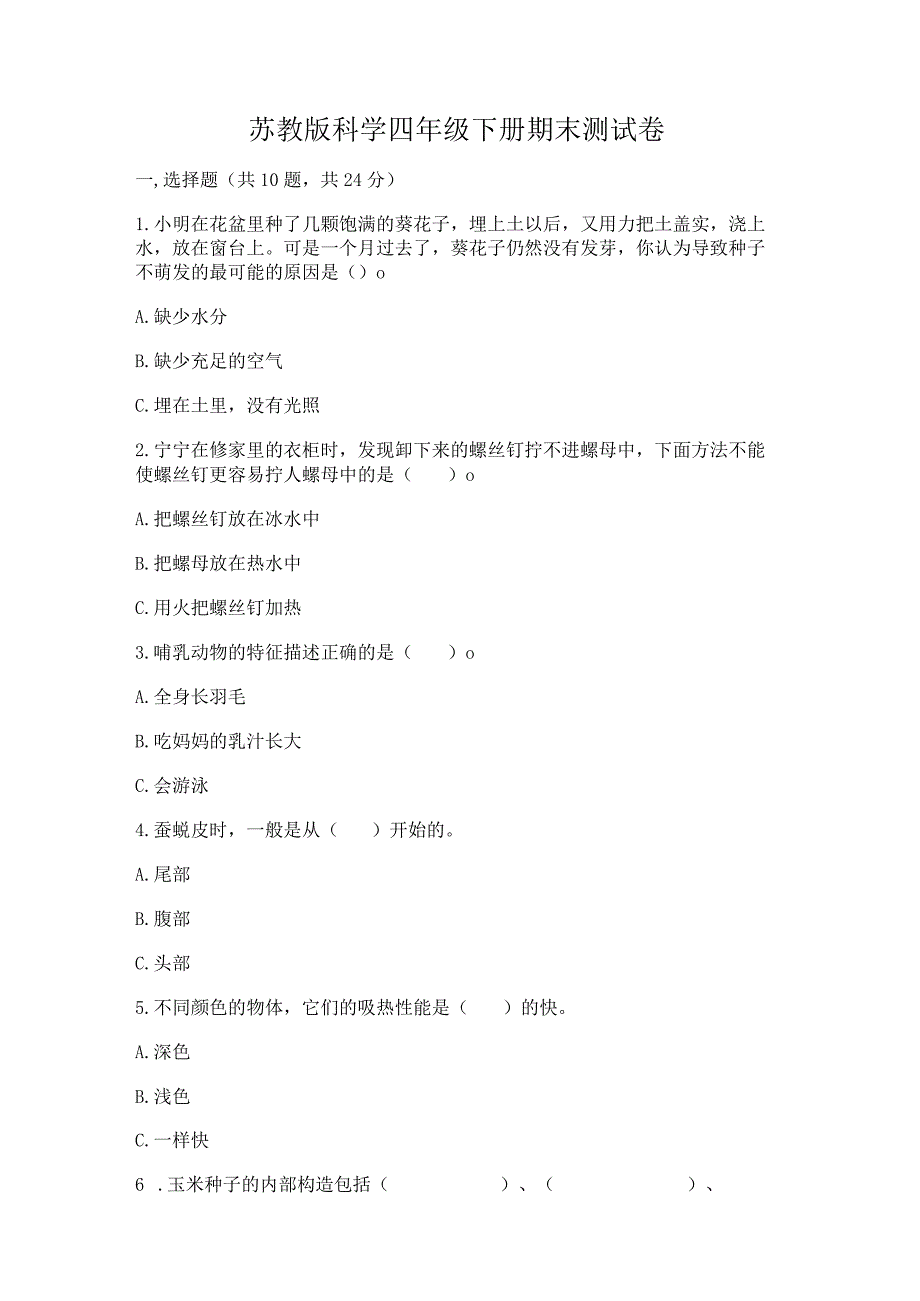 苏教版科学四年级下册期末测试卷

一,选择题（共10题，共24分）

1.小明在花盆里种了几颗饱满的葵花子，埋上土以后，又用力把土盖实，浇上水，放在窗台上。可是一个月过去了，葵花子仍然没有发芽，你认为导致种子不萌发的最可能的原因是（）o

A.缺少水分

B.缺少充足的空气

C.埋在土里，没有光照

2.宁宁在修家里的衣柜时，发现卸下来的螺丝钉拧不进螺母中，下面方法不能使螺丝钉更容易拧人螺母中的是（　　）o

A.把螺丝钉放在冰水中

B.把螺母放在热水中

C.用火把螺丝钉加热

3.哺乳动物的特征描述正确的是（　　）o

A.全身长羽毛

B.吃妈妈的乳汁长大

C.会游泳

4.蚕蜕皮时，一般是从（　　）开始的。

A.尾部

B.腹部

C.头部

5.不同颜色的物体，它们的吸热性能是（　　）的快。

A.深色

B.浅色

C.一样快

6 .玉米种子的内部构造包括（　　　　　）、（　　　　　　）、